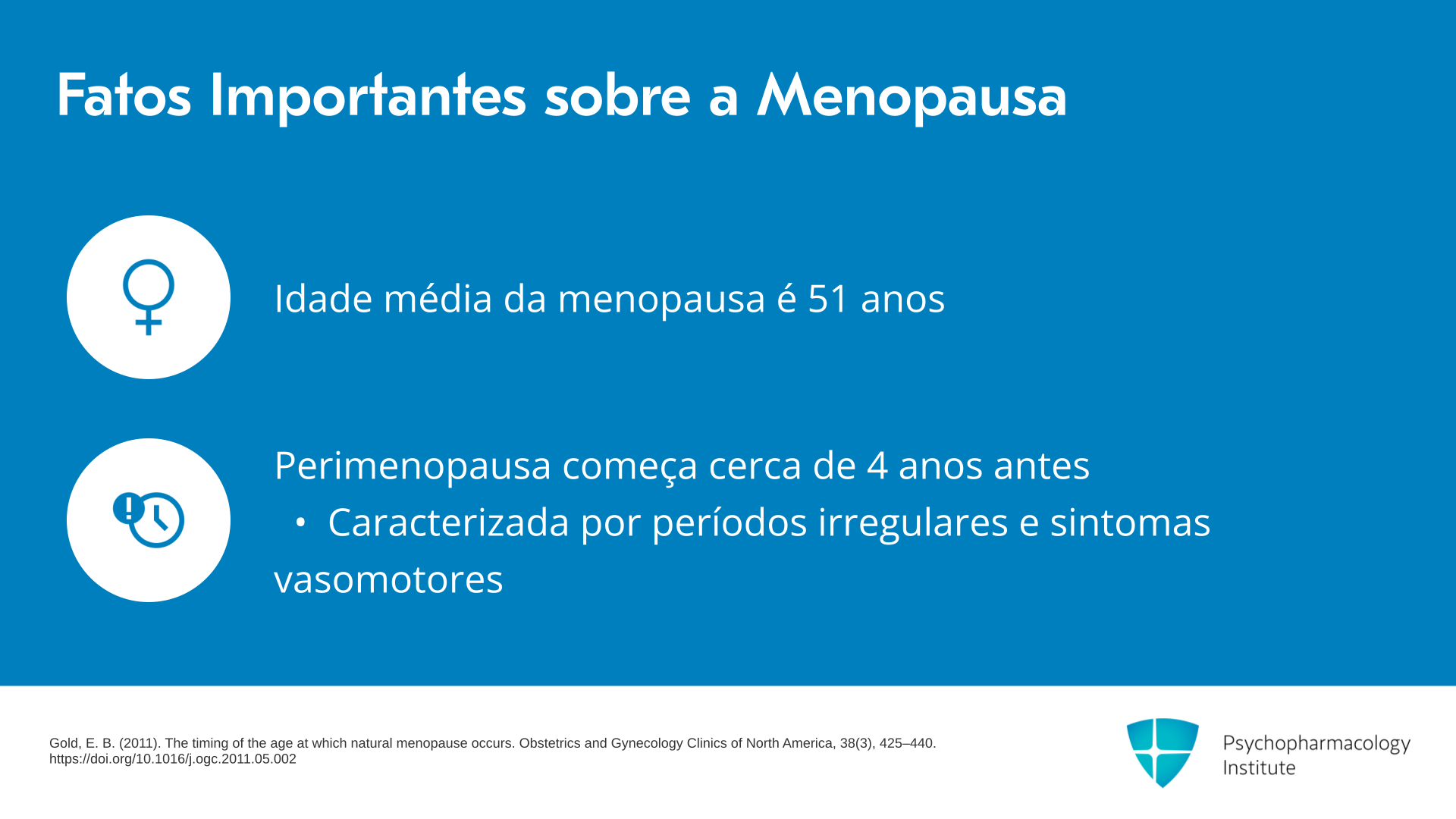 Fatos Importantes sobre a Menopausa

Idade média da menopausa é 51 anos

Perimenopausa começa cerca de 4 anos antes

• Caracterizada por períodos irregulares e sintomas vasomotores

Gold, E. B. (2011). The timing of the age at which natural menopause occurs. Obstetrics and Gynecology Clinics of North America, 38(3), 425–440. https://doi.org/10.1016/j.ogc.2011.05.002

Psychopharmacology
Institute